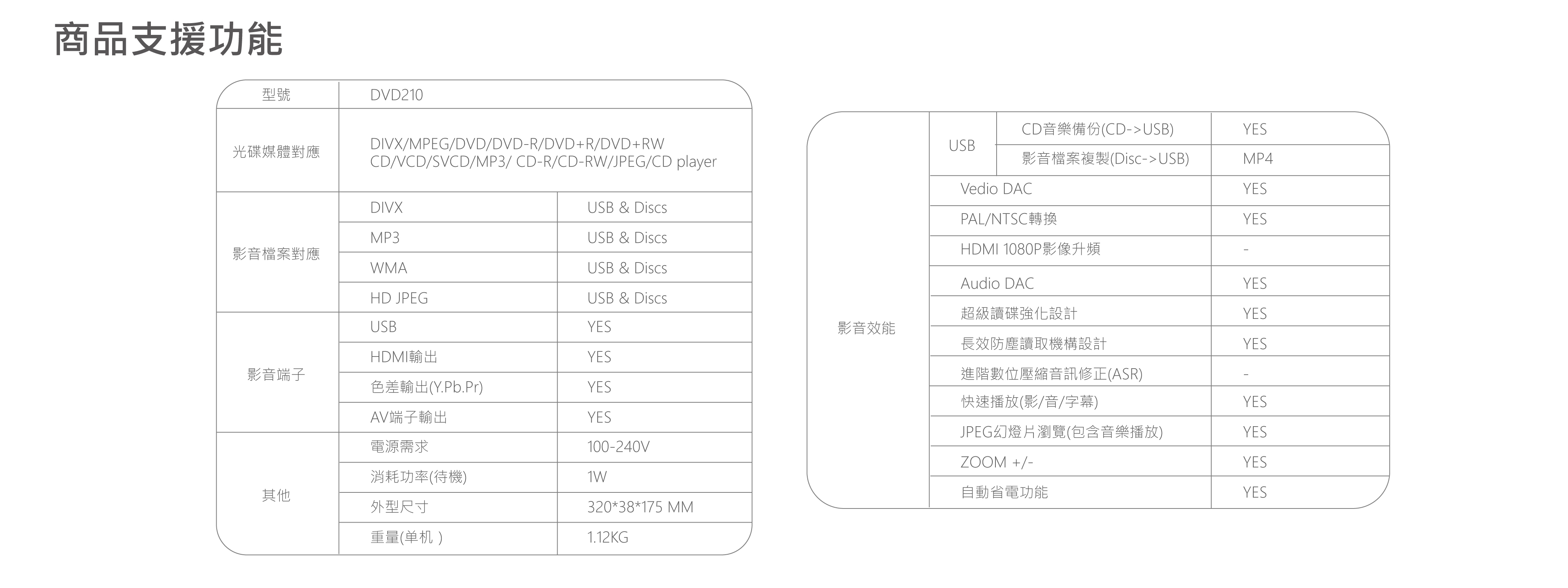 商品支援功能

| 型號 | DVD210 | |
|---|---|---|
| 光碟媒體對應 | DIVX/MPEG/DVD/DVD-R/DVD+R/DVD+RW CD/VCD/SVCD/MP3/ CD-R/CD-RW/JPEG/CD player | |
| 影音檔案對應 | DIVX | USB & Discs |
| | MP3 | USB & Discs |
| | WMA | USB & Discs |
| | HD JPEG | USB & Discs |
| 影音端子 | USB | YES |
| | HDMI輸出 | YES |
| | 色差輸出(Y.Pb.Pr) | YES |
| | AV端子輸出 | YES |
| 其他 | 電源需求 | 100-240V |
| | 消耗功率(待機) | 1W |
| | 外型尺寸 | 320*38*175 MM |
| | 重量(单机 ) | 1.12KG |

| 影音效能 | USB | CD音樂備份(CD->USB) | YES |
|---|---|---|---|
| | | 影音檔案複製(Disc->USB) | MP4 |
| | Vedio DAC | | YES |
| | PAL/NTSC轉換 | | YES |
| | HDMI 1080P影像升頻 | | - |
| | Audio DAC | | YES |
| | 超級讀碟強化設計 | | YES |
| | 長效防塵讀取機構設計 | | YES |
| | 進階數位壓縮音訊修正(ASR) | | - |
| | 快速播放(影/音/字幕) | | YES |
| | JPEG幻燈片瀏覽(包含音樂播放) | | YES |
| | ZOOM +/- | | YES |
| | 自動省電功能 | | YES |